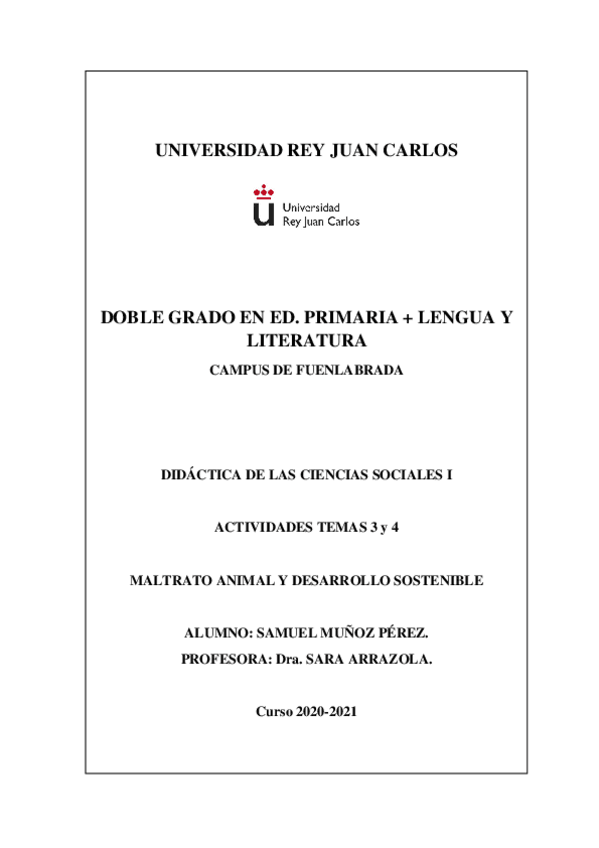 UNIVERSIDAD REY JUAN CARLOS

Universidad
Rey Juan Carlos

DOBLE GRADO EN ED. PRIMARIA + LENGUA Y LITERATURA

CAMPUS DE FUENLABRADA

DIDÁCTICA DE LAS CIENCIAS SOCIALES I

ACTIVIDADES TEMAS 3 y 4

MALTRATO ANIMAL Y DESARROLLO SOSTENIBLE

ALUMNO: SAMUEL MUÑOZ PÉREZ.

PROFESORA: Dra. SARA ARRAZOLA.

Curso 2020-2021